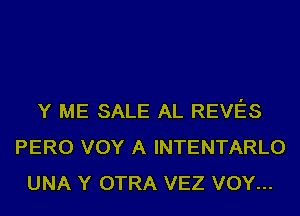 Y ME SALE AL REVÉS
PERO VOY A INTENTARLO
UNA Y OTRA VEZ VOY...